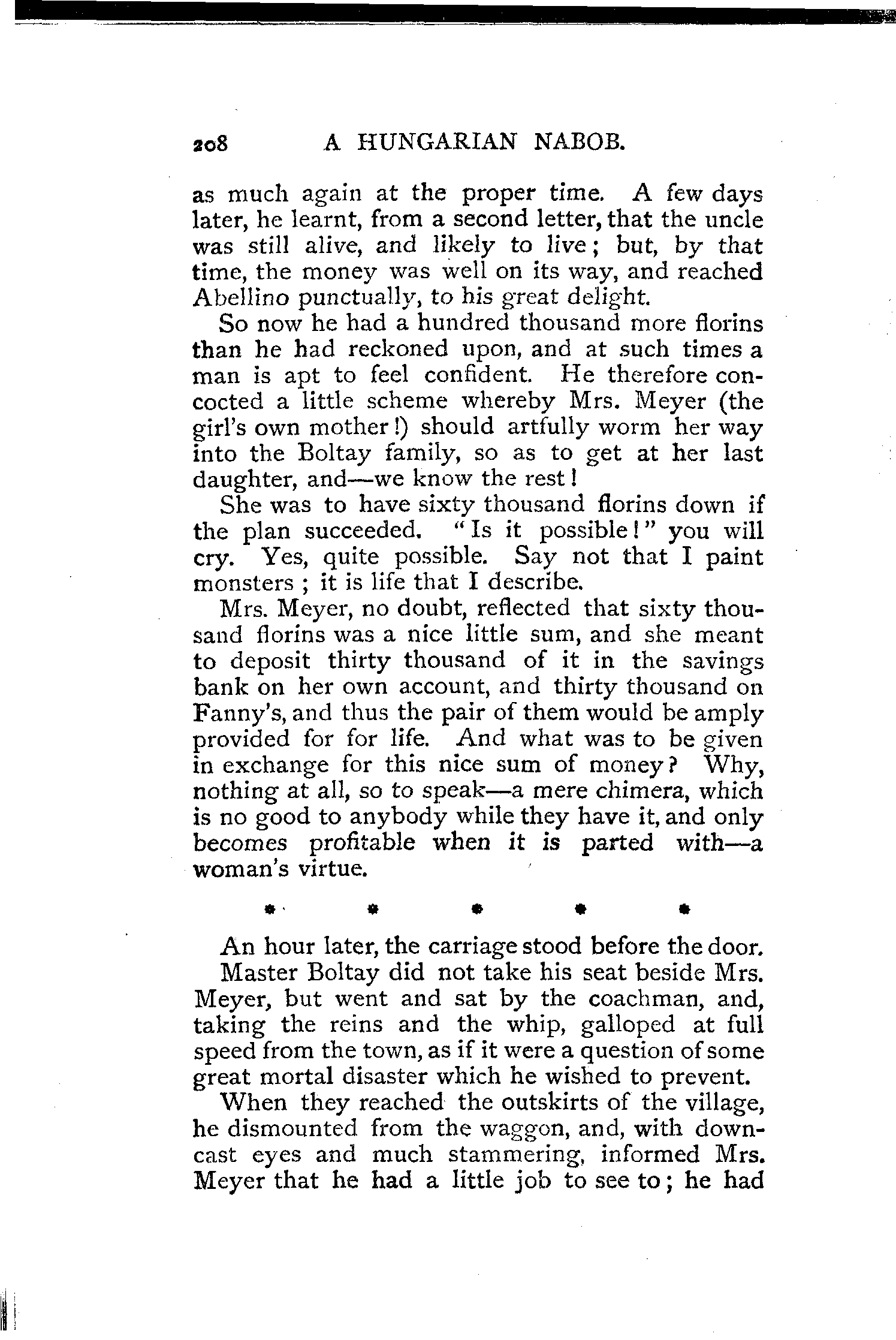 208 A HUNGARIAN NABOB.

as much again at the proper time. A few days later, he learnt, from a second letter, that the uncle was still alive, and likely to live; but, by that time, the money was well on its way, and reached Abellino punctually, to his great delight.

So now he had a hundred thousand more florins than he had reckoned upon, and at such times a man is apt to feel confident. He therefore concocted a little scheme whereby Mrs. Meyer (the girl's own mother!) should artfully worm her way into the Boltay family, so as to get at her last daughter, and—we know the rest!

She was to have sixty thousand florins down if the plan succeeded. "Is it possible!" you will cry. Yes, quite possible. Say not that I paint monsters; it is life that I describe.

Mrs. Meyer, no doubt, reflected that sixty thousand florins was a nice little sum, and she meant to deposit thirty thousand of it in the savings bank on her own account, and thirty thousand on Fanny's, and thus the pair of them would be amply provided for for life. And what was to be given in exchange for this nice sum of money? Why, nothing at all, so to speak—a mere chimera, which is no good to anybody while they have it, and only becomes profitable when it is parted with—a woman's virtue.

* * * * *

An hour later, the carriage stood before the door.

Master Boltay did not take his seat beside Mrs. Meyer, but went and sat by the coachman, and, taking the reins and the whip, galloped at full speed from the town, as if it were a question of some great mortal disaster which he wished to prevent.

When they reached the outskirts of the village, he dismounted from the waggon, and, with downcast eyes and much stammering, informed Mrs. Meyer that he had a little job to see to; he had